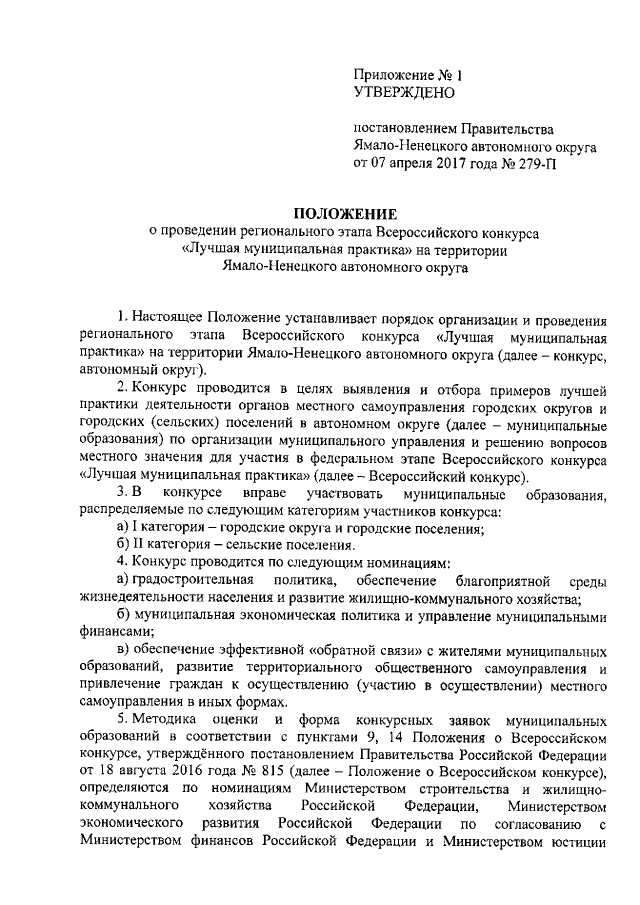 Приложение № 1
УТВЕРЖДЕНО

постановлением Правительства
Ямало-Ненецкого автономного округа
от 07 апреля 2017 года № 279-П

ПОЛОЖЕНИЕ
о проведении регионального этапа Всероссийского конкурса «Лучшая муниципальная практика» на территории Ямало-Ненецкого автономного округа

1. Настоящее Положение устанавливает порядок организации и проведения регионального этапа Всероссийского конкурса «Лучшая муниципальная практика» на территории Ямало-Ненецкого автономного округа (далее – конкурс, автономный округ).

2. Конкурс проводится в целях выявления и отбора примеров лучшей практики деятельности органов местного самоуправления городских округов и городских (сельских) поселений в автономном округе (далее – муниципальные образования) по организации муниципального управления и решению вопросов местного значения для участия в федеральном этапе Всероссийского конкурса «Лучшая муниципальная практика» (далее – Всероссийский конкурс).

3. В конкурсе вправе участвовать муниципальные образования, распределяемые по следующим категориям участников конкурса:

а) I категория – городские округа и городские поселения;

б) II категория – сельские поселения.

4. Конкурс проводится по следующим номинациям:

а) градостроительная политика, обеспечение благоприятной среды жизнедеятельности населения и развитие жилищно-коммунального хозяйства;

б) муниципальная экономическая политика и управление муниципальными финансами;

в) обеспечение эффективной «обратной связи» с жителями муниципальных образований, развитие территориального общественного самоуправления и привлечение граждан к осуществлению (участию в осуществлении) местного самоуправления в иных формах.

5. Методика оценки и форма конкурсных заявок муниципальных образований в соответствии с пунктами 9, 14 Положения о Всероссийском конкурсе, утверждённого постановлением Правительства Российской Федерации от 18 августа 2016 года № 815 (далее – Положение о Всероссийском конкурсе), определяются по номинациям Министерством строительства и жилищно-коммунального хозяйства Российской Федерации, Министерством экономического развития Российской Федерации по согласованию с Министерством финансов Российской Федерации и Министерством юстиции